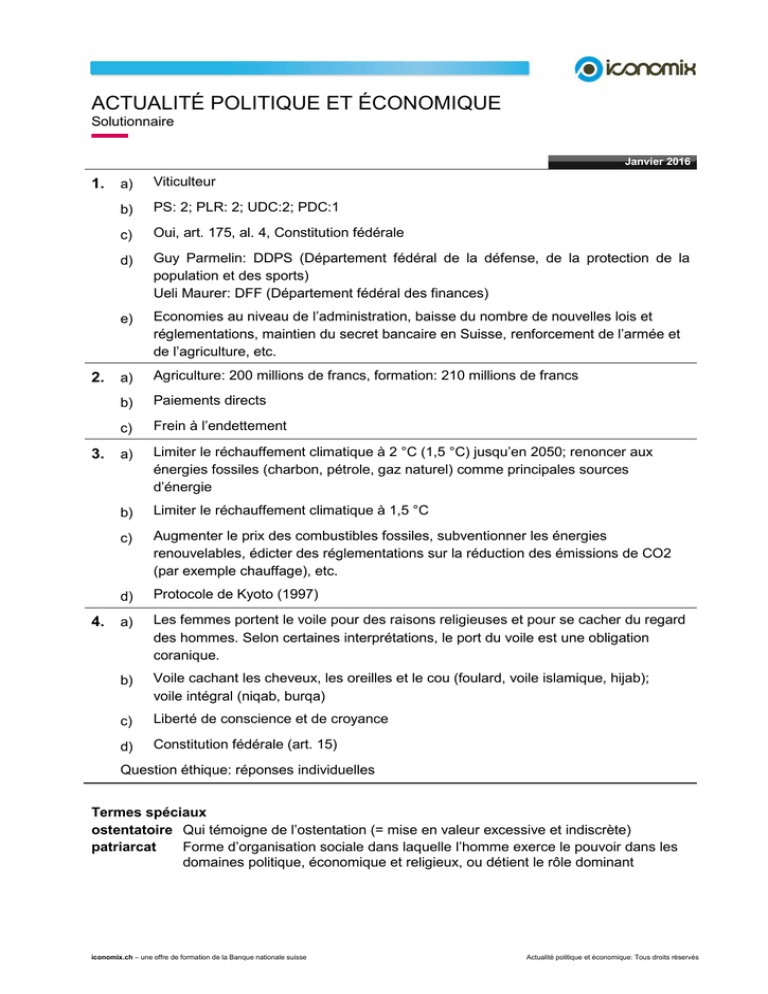 iconomix

ACTUALITÉ POLITIQUE ET ÉCONOMIQUE
Solutionnaire

Janvier 2016

1. a) Viticulteur

b) PS: 2; PLR: 2; UDC:2; PDC:1

c) Oui, art. 175, al. 4, Constitution fédérale

d) Guy Parmelin: DDPS (Département fédéral de la défense, de la protection de la population et des sports)
Ueli Maurer: DFF (Département fédéral des finances)

e) Economies au niveau de l'administration, baisse du nombre de nouvelles lois et réglementations, maintien du secret bancaire en Suisse, renforcement de l'armée et de l'agriculture, etc.

2. a) Agriculture: 200 millions de francs, formation: 210 millions de francs

b) Paiements directs

c) Frein à l'endettement

3. a) Limiter le réchauffement climatique à 2 °C (1,5 °C) jusqu'en 2050; renoncer aux énergies fossiles (charbon, pétrole, gaz naturel) comme principales sources d'énergie

b) Limiter le réchauffement climatique à 1,5 °C

c) Augmenter le prix des combustibles fossiles, subventionner les énergies renouvelables, édicter des réglementations sur la réduction des émissions de CO2 (par exemple chauffage), etc.

d) Protocole de Kyoto (1997)

4. a) Les femmes portent le voile pour des raisons religieuses et pour se cacher du regard des hommes. Selon certaines interprétations, le port du voile est une obligation coranique.

b) Voile cachant les cheveux, les oreilles et le cou (foulard, voile islamique, hijab); voile intégral (niqab, burqa)

c) Liberté de conscience et de croyance

d) Constitution fédérale (art. 15)

Question éthique: réponses individuelles

Termes spéciaux
ostentatoire Qui témoigne de l'ostentation (= mise en valeur excessive et indiscrète)
patriarcat Forme d'organisation sociale dans laquelle l'homme exerce le pouvoir dans les domaines politique, économique et religieux, ou détient le rôle dominant

iconomix.ch – une offre de formation de la Banque nationale suisse

Actualité politique et économique: Tous droits réservés